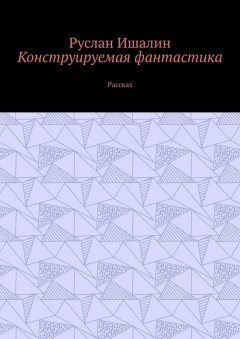 Руслан Ишалин
Конструируемая фантастика

Рассказ